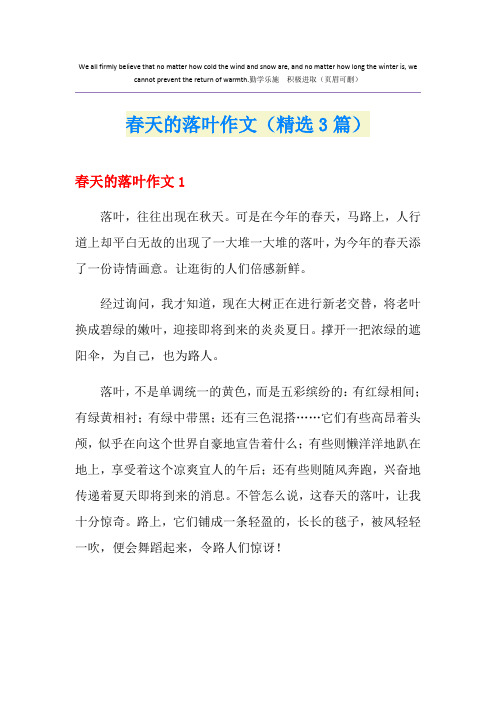 We all firmly believe that no matter how cold the wind and snow are, and no matter how long the winter is, we cannot prevent the return of warmth.勤学乐施　积极进取（页眉可删）

春天的落叶作文（精选3篇）

春天的落叶作文1

落叶，往往出现在秋天。可是在今年的春天，马路上，人行道上却平白无故的出现了一大堆一大堆的落叶，为今年的春天添了一份诗情画意。让逛街的人们倍感新鲜。

经过询问，我才知道，现在大树正在进行新老交替，将老叶换成碧绿的嫩叶，迎接即将到来的炎炎夏日。撑开一把浓绿的遮阳伞，为自己，也为路人。

落叶，不是单调统一的黄色，而是五彩缤纷的：有红绿相间；有绿黄相衬；有绿中带黑；还有三色混搭……它们有些高昂着头颅，似乎在向这个世界自豪地宣告着什么；有些则懒洋洋地趴在地上，享受着这个凉爽宜人的午后；还有些则随风奔跑，兴奋地传递着夏天即将到来的消息。不管怎么说，这春天的落叶，让我十分惊奇。路上，它们铺成一条轻盈的，长长的毯子，被风轻轻一吹，便会舞蹈起来，令路人们惊讶！